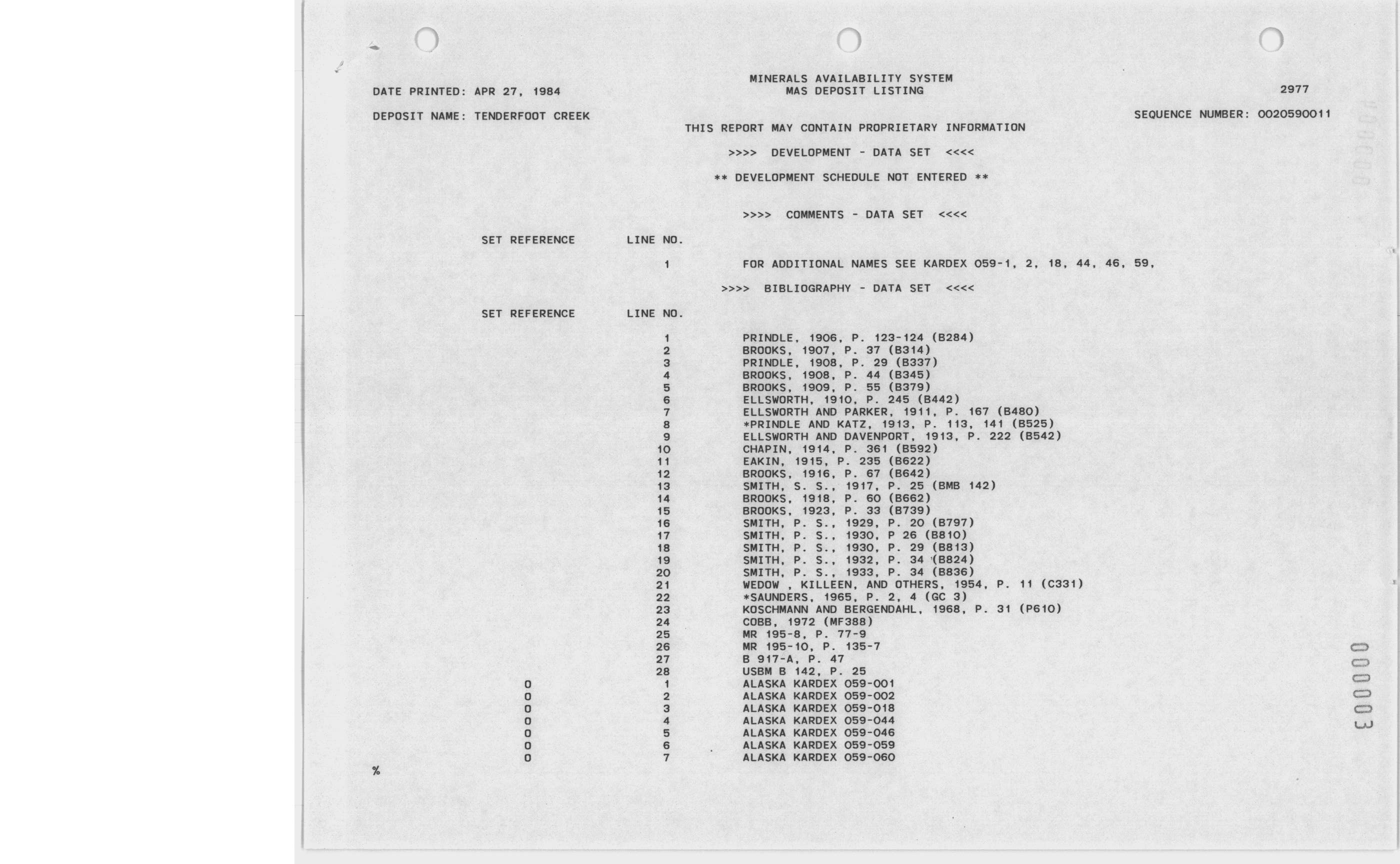 MINERALS AVAILABILITY SYSTEM
MAS DEPOSIT LISTING

DATE PRINTED: APR 27, 1984

2977

DEPOSIT NAME: TENDERFOOT CREEK

SEQUENCE NUMBER: 0020590011

THIS REPORT MAY CONTAIN PROPRIETARY INFORMATION

>>>> DEVELOPMENT - DATA SET <<<<

** DEVELOPMENT SCHEDULE NOT ENTERED **

>>>> COMMENTS - DATA SET <<<<

| SET REFERENCE | LINE NO. | |
|---|---|---|
| | 1 | FOR ADDITIONAL NAMES SEE KARDEX 059-1, 2, 18, 44, 46, 59, |

>>>> BIBLIOGRAPHY - DATA SET <<<<

| SET REFERENCE | LINE NO. | |
|---|---|---|
| | 1 | PRINDLE, 1906, P. 123-124 (B284) |
| | 2 | BROOKS, 1907, P. 37 (B314) |
| | 3 | PRINDLE, 1908, P. 29 (B337) |
| | 4 | BROOKS, 1908, P. 44 (B345) |
| | 5 | BROOKS, 1909, P. 55 (B379) |
| | 6 | ELLSWORTH, 1910, P. 245 (B442) |
| | 7 | ELLSWORTH AND PARKER, 1911, P. 167 (B480) |
| | 8 | *PRINDLE AND KATZ, 1913, P. 113, 141 (B525) |
| | 9 | ELLSWORTH AND DAVENPORT, 1913, P. 222 (B542) |
| | 10 | CHAPIN, 1914, P. 361 (B592) |
| | 11 | EAKIN, 1915, P. 235 (B622) |
| | 12 | BROOKS, 1916, P. 67 (B642) |
| | 13 | SMITH, S. S., 1917, P. 25 (BMB 142) |
| | 14 | BROOKS, 1918, P. 60 (B662) |
| | 15 | BROOKS, 1923, P. 33 (B739) |
| | 16 | SMITH, P. S., 1929, P. 20 (B797) |
| | 17 | SMITH, P. S., 1930, P 26 (B810) |
| | 18 | SMITH, P. S., 1930, P. 29 (B813) |
| | 19 | SMITH, P. S., 1932, P. 34 (B824) |
| | 20 | SMITH, P. S., 1933, P. 34 (B836) |
| | 21 | WEDOW , KILLEEN, AND OTHERS, 1954, P. 11 (C331) |
| | 22 | *SAUNDERS, 1965, P. 2, 4 (GC 3) |
| | 23 | KOSCHMANN AND BERGENDAHL, 1968, P. 31 (P610) |
| | 24 | COBB, 1972 (MF388) |
| | 25 | MR 195-8, P. 77-9 |
| | 26 | MR 195-10, P. 135-7 |
| | 27 | B 917-A, P. 47 |
| | 28 | USBM B 142, P. 25 |
| 0 | 1 | ALASKA KARDEX 059-001 |
| 0 | 2 | ALASKA KARDEX 059-002 |
| 0 | 3 | ALASKA KARDEX 059-018 |
| 0 | 4 | ALASKA KARDEX 059-044 |
| 0 | 5 | ALASKA KARDEX 059-046 |
| 0 | 6 | ALASKA KARDEX 059-059 |
| 0 | 7 | ALASKA KARDEX 059-060 |

%

000003